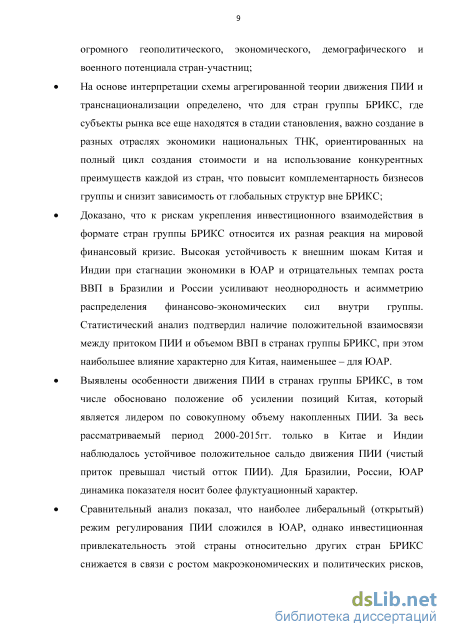 9

огромного геополитического, экономического, демографического и военного потенциала стран-участниц;

• На основе интерпретации схемы агрегированной теории движения ПИИ и транснационализации определено, что для стран группы БРИКС, где субъекты рынка все еще находятся в стадии становления, важно создание в разных отраслях экономики национальных ТНК, ориентированных на полный цикл создания стоимости и на использование конкурентных преимуществ каждой из стран, что повысит комплементарность бизнесов группы и снизит зависимость от глобальных структур вне БРИКС;

• Доказано, что к рискам укрепления инвестиционного взаимодействия в формате стран группы БРИКС относится их разная реакция на мировой финансовый кризис. Высокая устойчивость к внешним шокам Китая и Индии при стагнации экономики в ЮАР и отрицательных темпах роста ВВП в Бразилии и России усиливают неоднородность и асимметрию распределения финансово-экономических сил внутри группы. Статистический анализ подтвердил наличие положительной взаимосвязи между притоком ПИИ и объемом ВВП в странах группы БРИКС, при этом наибольшее влияние характерно для Китая, наименьшее – для ЮАР.

• Выявлены особенности движения ПИИ в странах группы БРИКС, в том числе обосновано положение об усилении позиций Китая, который является лидером по совокупному объему накопленных ПИИ. За весь рассматриваемый период 2000-2015гг. только в Китае и Индии наблюдалось устойчивое положительное сальдо движения ПИИ (чистый приток превышал чистый отток ПИИ). Для Бразилии, России, ЮАР динамика показателя носит более флуктуационный характер.

• Сравнительный анализ показал, что наиболее либеральный (открытый) режим регулирования ПИИ сложился в ЮАР, однако инвестиционная привлекательность этой страны относительно других стран БРИКС снижается в связи с ростом макроэкономических и политических рисков,

dsLib.net
библиотека диссертаций